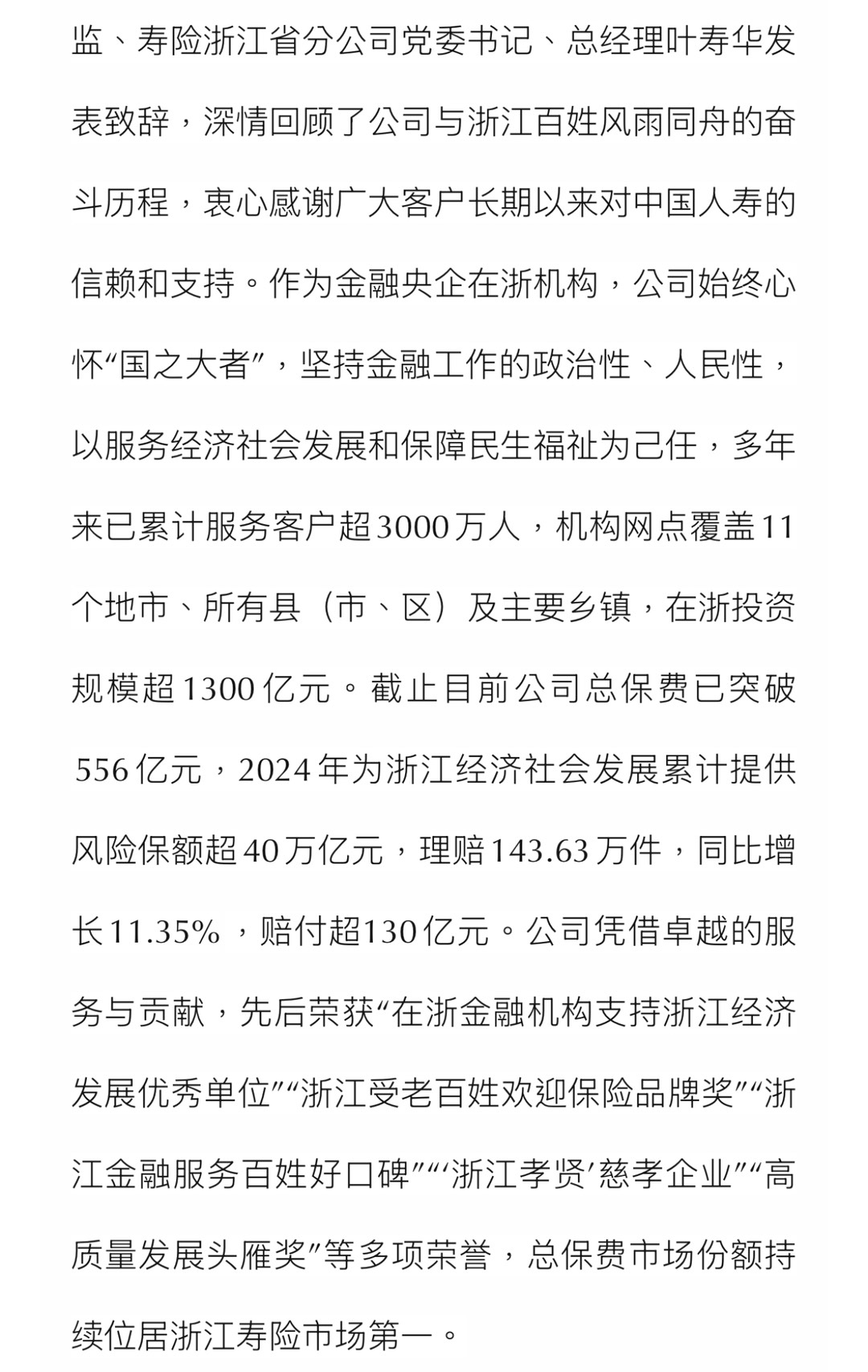 监、寿险浙江省分公司党委书记、总经理叶寿华发表致辞，深情回顾了公司与浙江百姓风雨同舟的奋斗历程，衷心感谢广大客户长期以来对中国人寿的信赖和支持。作为金融央企在浙机构，公司始终心怀“国之大者”，坚持金融工作的政治性、人民性，以服务经济社会发展和保障民生福祉为己任，多年来已累计服务客户超3000万人，机构网点覆盖11个地市、所有县（市、区）及主要乡镇，在浙投资规模超1300亿元。截止目前公司总保费已突破556亿元，2024年为浙江经济社会发展累计提供风险保额超40万亿元，理赔143.63万件，同比增长11.35%，赔付超130亿元。公司凭借卓越的服务与贡献，先后荣获“在浙金融机构支持浙江经济发展优秀单位”“浙江受老百姓欢迎保险品牌奖”“浙江金融服务百姓好口碑”“‘浙江孝贤’慈孝企业”“高质量发展头雁奖”等多项荣誉，总保费市场份额持续位居浙江寿险市场第一。